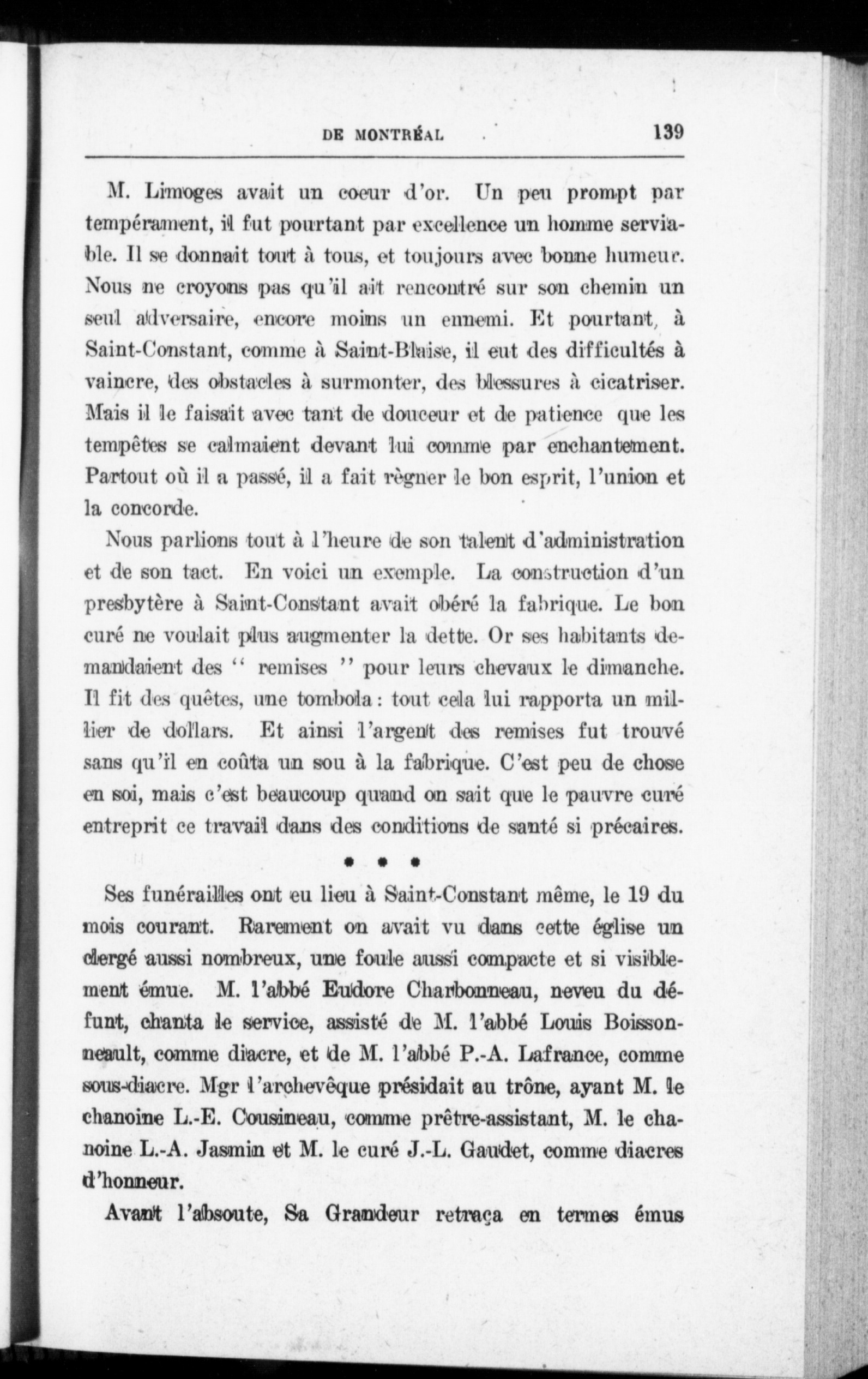 DE MONTRÉAL 139

M. Limoges avait un coeur d'or. Un peu prompt par tempérament, il fut pourtant par excellence un homme serviable. Il se donnait tout à tous, et toujours avec bonne humeur. Nous ne croyons pas qu'il ait rencontré sur son chemin un seul adversaire, encore moins un ennemi. Et pourtant, à Saint-Constant, comme à Saint-Blaise, il eut des difficultés à vaincre, des obstacles à surmonter, des blessures à cicatriser. Mais il le faisait avec tant de douceur et de patience que les tempêtes se calmaient devant lui comme par enchantement. Partout où il a passé, il a fait règner le bon esprit, l'union et la concorde.

Nous parlions tout à l'heure de son talent d'administration et de son tact. En voici un exemple. La construction d'un presbytère à Saint-Constant avait obéré la fabrique. Le bon curé ne voulait plus augmenter la dette. Or ses habitants demandaient des " remises " pour leurs chevaux le dimanche. Il fit des quêtes, une tombola : tout cela lui rapporta un millier de dollars. Et ainsi l'argent des remises fut trouvé sans qu'il en coûta un sou à la fabrique. C'est peu de chose en soi, mais c'est beaucoup quand on sait que le pauvre curé entreprit ce travail dans des conditions de santé si précaires.

* * *

Ses funérailles ont eu lieu à Saint-Constant même, le 19 du mois courant. Rarement on avait vu dans cette église un clergé aussi nombreux, une foule aussi compacte et si visiblement émue. M. l'abbé Eudore Charbonneau, neveu du défunt, chanta le service, assisté de M. l'abbé Louis Boissonneault, comme diacre, et de M. l'abbé P.-A. Lafrance, comme sous-diacre. Mgr l'archevêque présidait au trône, ayant M. le chanoine L.-E. Cousineau, comme prêtre-assistant, M. le chanoine L.-A. Jasmin et M. le curé J.-L. Gaudet, comme diacres d'honneur.

Avant l'absoute, Sa Grandeur retraça en termes émus